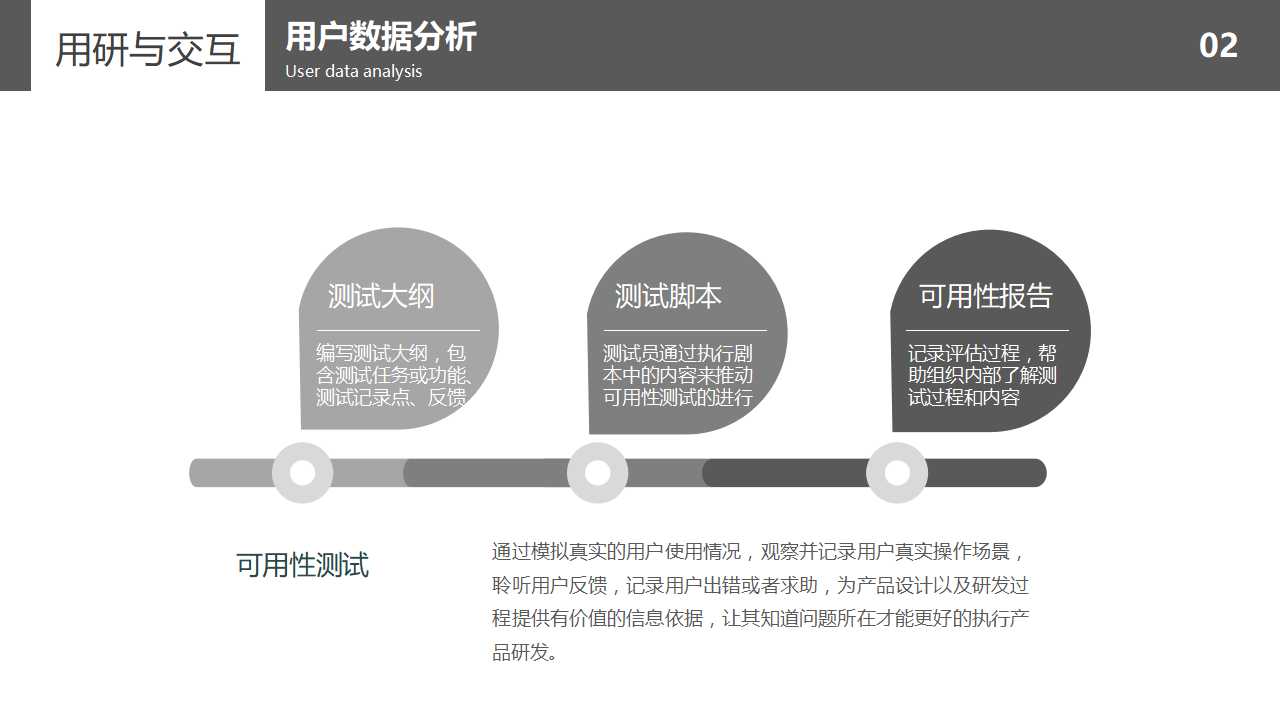 用研与交互

用户数据分析
User data analysis

02

测试大纲

编写测试大纲，包含测试任务或功能、测试记录点、反馈

测试脚本

测试员通过执行剧本中的内容来推动可用性测试的进行

可用性报告

记录评估过程，帮助组织内部了解测试过程和内容

可用性测试

通过模拟真实的用户使用情况，观察并记录用户真实操作场景，聆听用户反馈，记录用户出错或者求助，为产品设计以及研发过程提供有价值的信息依据，让其知道问题所在才能更好的执行产品研发。